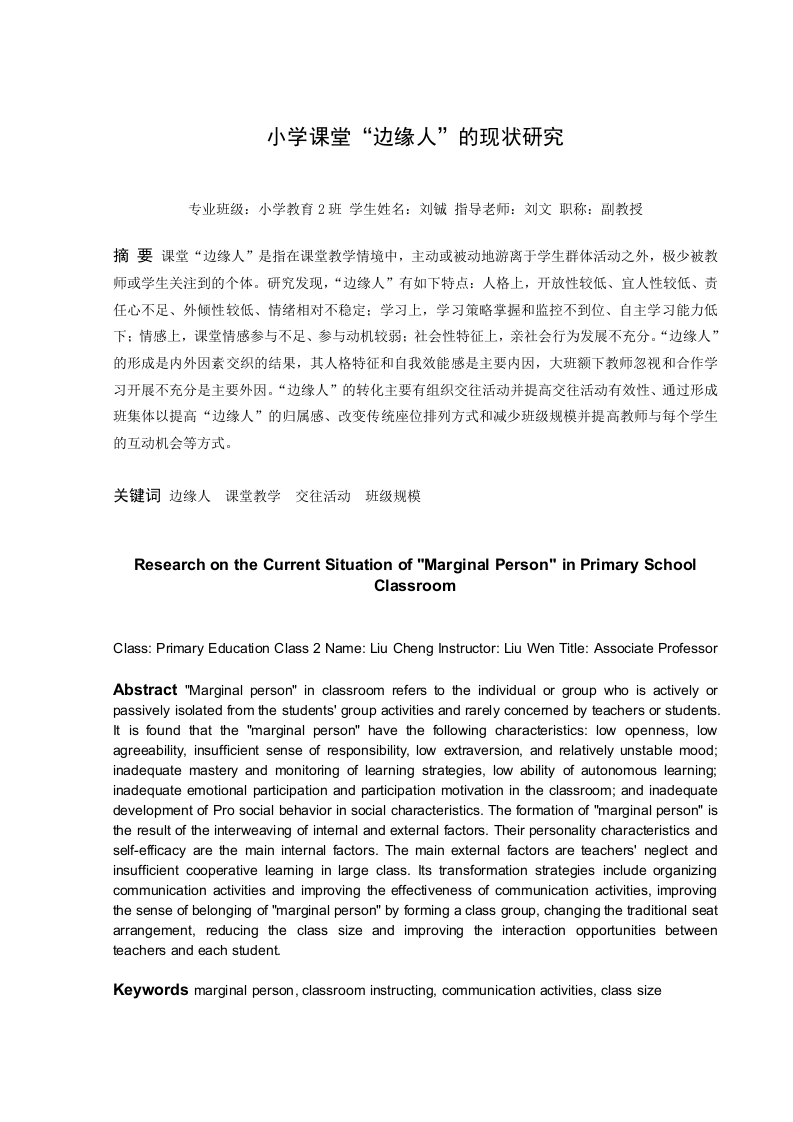 小学课堂“边缘人”的现状研究

专业班级：小学教育 2 班 学生姓名：刘铖 指导老师：刘文 职称：副教授

摘 要 课堂“边缘人”是指在课堂教学情境中，主动或被动地游离于学生群体活动之外，极少被教师或学生关注到的个体。研究发现，“边缘人”有如下特点：人格上，开放性较低、宜人性较低、责任心不足、外倾性较低、情绪相对不稳定；学习上，学习策略掌握和监控不到位、自主学习能力低下；情感上，课堂情感参与不足、参与动机较弱；社会性特征上，亲社会行为发展不充分。“边缘人”的形成是内外因素交织的结果，其人格特征和自我效能感是主要内因，大班额下教师忽视和合作学习开展不充分是主要外因。“边缘人”的转化主要有组织交往活动并提高交往活动有效性、通过形成班集体以提高“边缘人”的归属感、改变传统座位排列方式和减少班级规模并提高教师与每个学生的互动机会等方式。

关键词 边缘人 课堂教学 交往活动 班级规模

Research on the Current Situation of "Marginal Person" in Primary School Classroom

Class: Primary Education Class 2 Name: Liu Cheng Instructor: Liu Wen Title: Associate Professor

Abstract "Marginal person" in classroom refers to the individual or group who is actively or passively isolated from the students' group activities and rarely concerned by teachers or students. It is found that the "marginal person" have the following characteristics: low openness, low agreeability, insufficient sense of responsibility, low extraversion, and relatively unstable mood; inadequate mastery and monitoring of learning strategies, low ability of autonomous learning; inadequate emotional participation and participation motivation in the classroom; and inadequate development of Pro social behavior in social characteristics. The formation of "marginal person" is the result of the interweaving of internal and external factors. Their personality characteristics and self-efficacy are the main internal factors. The main external factors are teachers' neglect and insufficient cooperative learning in large class. Its transformation strategies include organizing communication activities and improving the effectiveness of communication activities, improving the sense of belonging of "marginal person" by forming a class group, changing the traditional seat arrangement, reducing the class size and improving the interaction opportunities between teachers and each student.

Keywords marginal person, classroom instructing, communication activities, class size